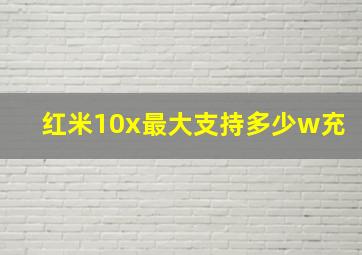 红米10x最大支持多少w充